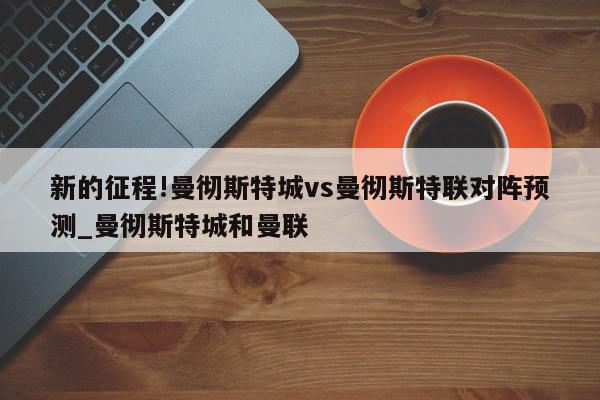 新的征程!曼彻斯特城vs曼彻斯特联对阵预测_曼彻斯特城和曼联